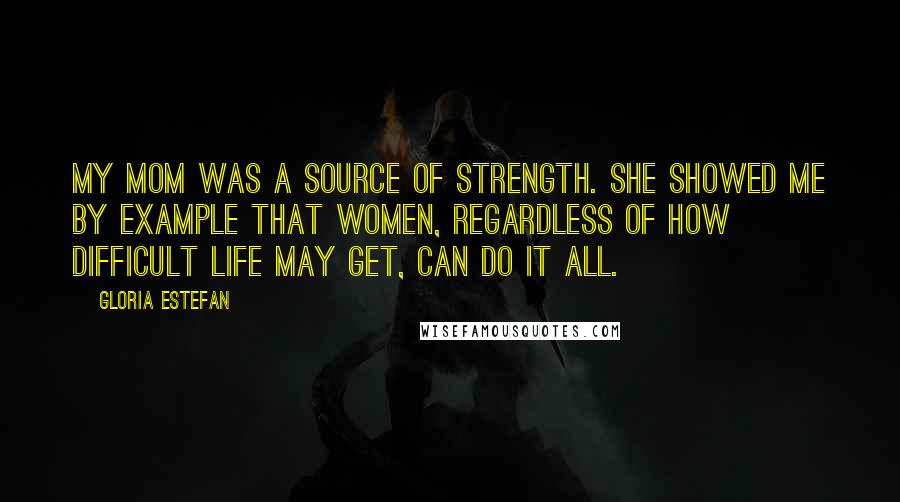 MY MOM WAS A SOURCE OF STRENGTH. SHE SHOWED ME BY EXAMPLE THAT WOMEN, REGARDLESS OF HOW DIFFICULT LIFE MAY GET, CAN DO IT ALL.

GLORIA ESTEFAN

WISEFAMOUSQUOTES.COM